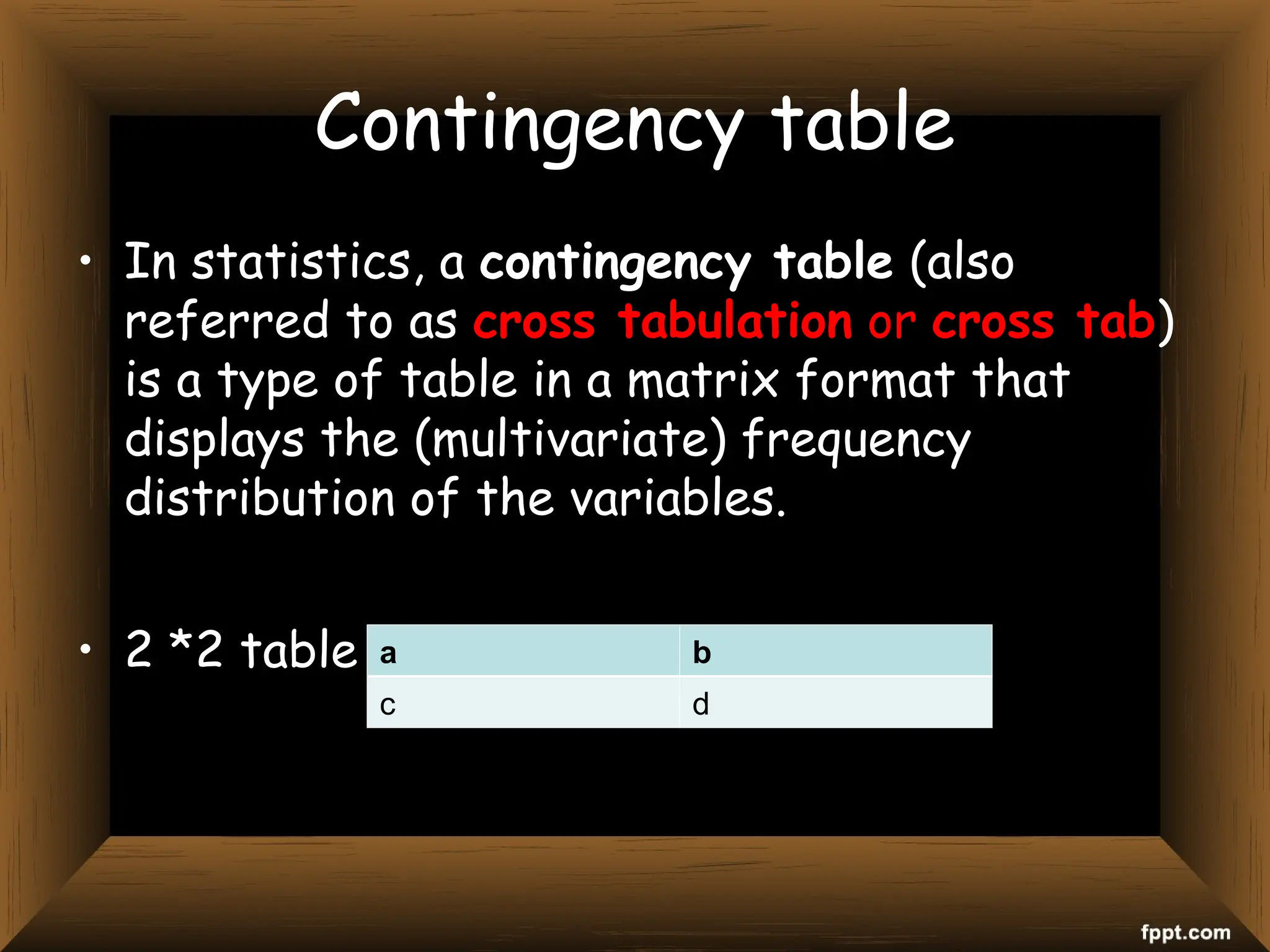 Contingency table

• In statistics, a contingency table (also referred to as cross tabulation or cross tab) is a type of table in a matrix format that displays the (multivariate) frequency distribution of the variables.

• 2 *2 table

| a | b |
|---|---|
| c | d |

fppt.com